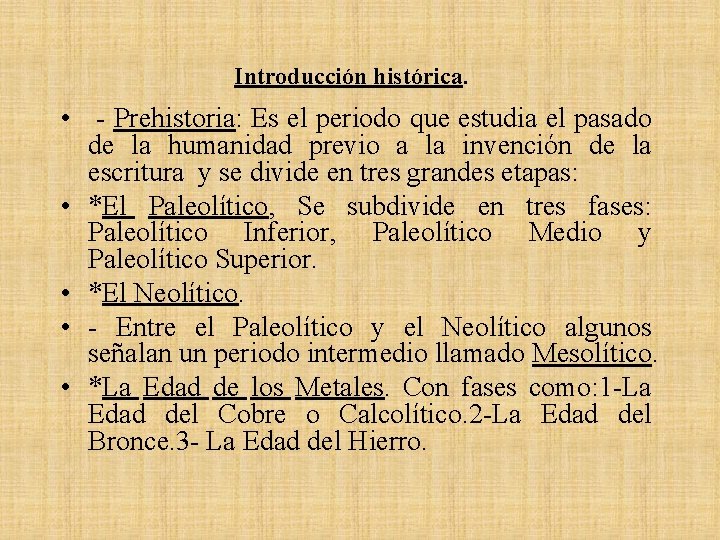 Introducción histórica.

• - Prehistoria: Es el periodo que estudia el pasado de la humanidad previo a la invención de la escritura y se divide en tres grandes etapas:

• *El Paleolítico, Se subdivide en tres fases: Paleolítico Inferior, Paleolítico Medio y Paleolítico Superior.

• *El Neolítico.

• - Entre el Paleolítico y el Neolítico algunos señalan un periodo intermedio llamado Mesolítico.

• *La Edad de los Metales. Con fases como:1-La Edad del Cobre o Calcolítico.2-La Edad del Bronce.3- La Edad del Hierro.